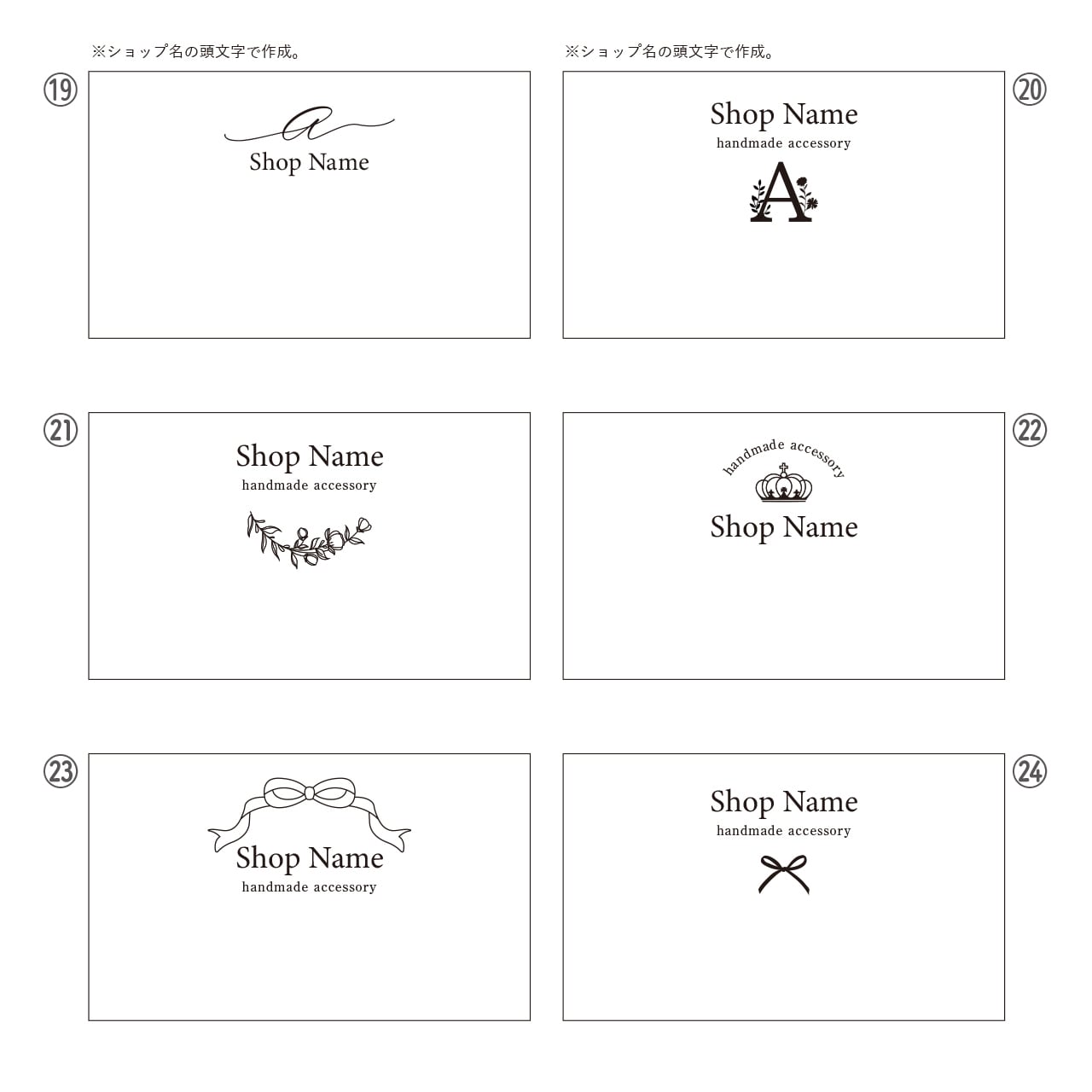 ※ショップ名の頭文字で作成。

⑲

a
Shop Name

※ショップ名の頭文字で作成。

⑳

Shop Name
handmade accessory
A

㉑

Shop Name
handmade accessory

㉒

handmade accessory
Shop Name

㉓

Shop Name
handmade accessory

㉔

Shop Name
handmade accessory